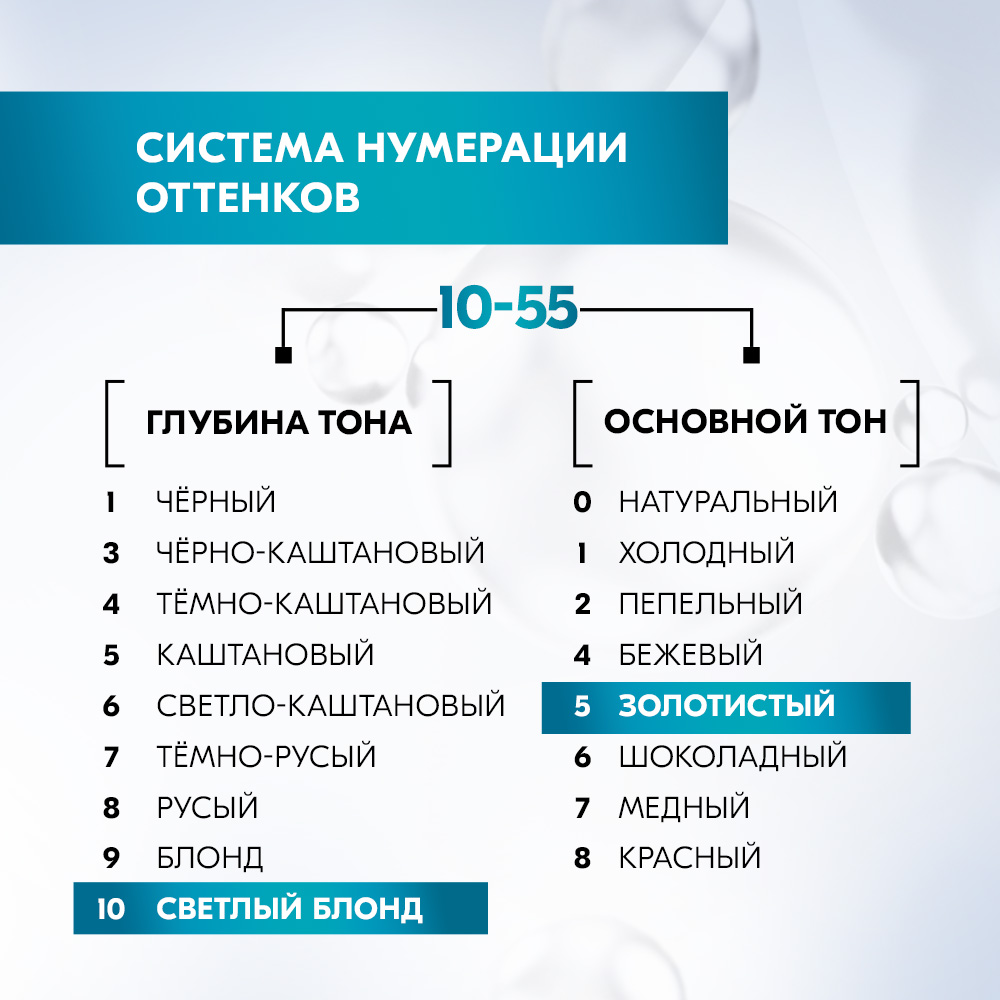 СИСТЕМА НУМЕРАЦИИ ОТТЕНКОВ

10-55

ГЛУБИНА ТОНА

1 ЧЁРНЫЙ
3 ЧЁРНО-КАШТАНОВЫЙ
4 ТЁМНО-КАШТАНОВЫЙ
5 КАШТАНОВЫЙ
6 СВЕТЛО-КАШТАНОВЫЙ
7 ТЁМНО-РУСЫЙ
8 РУСЫЙ
9 БЛОНД
10 СВЕТЛЫЙ БЛОНД

ОСНОВНОЙ ТОН

0 НАТУРАЛЬНЫЙ
1 ХОЛОДНЫЙ
2 ПЕПЕЛЬНЫЙ
4 БЕЖЕВЫЙ
5 ЗОЛОТИСТЫЙ
6 ШОКОЛАДНЫЙ
7 МЕДНЫЙ
8 КРАСНЫЙ